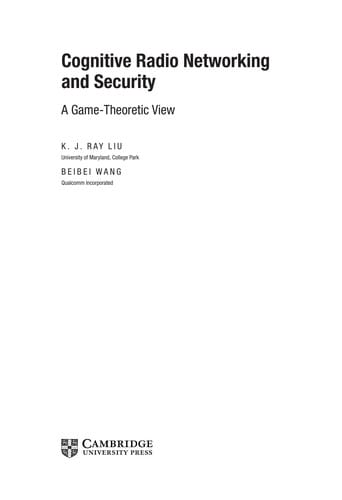 Cognitive Radio Networking and Security

A Game-Theoretic View

K. J. RAY LIU
University of Maryland, College Park

BEIBEI WANG
Qualcomm Incorporated

CAMBRIDGE
UNIVERSITY PRESS